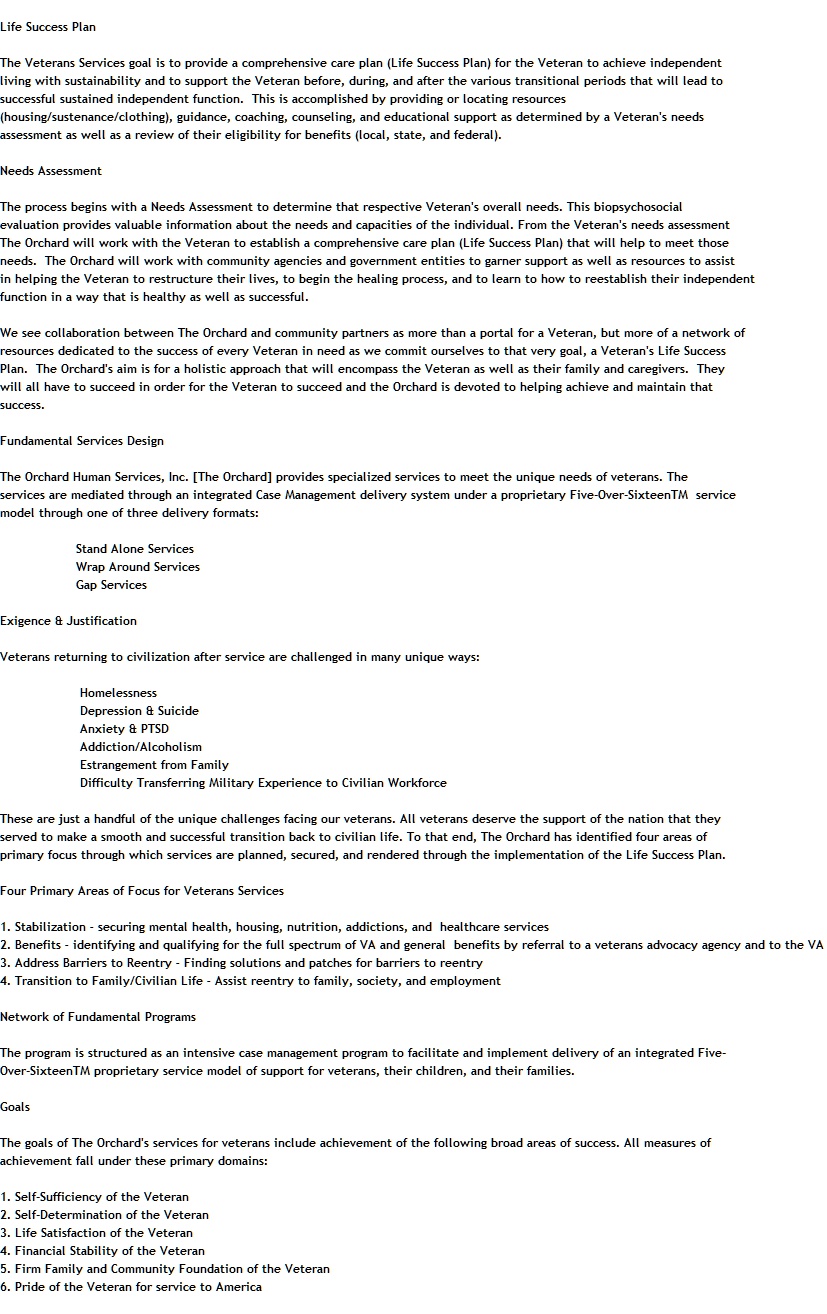 Life Success Plan

The Veterans Services goal is to provide a comprehensive care plan (Life Success Plan) for the Veteran to achieve independent living with sustainability and to support the Veteran before, during, and after the various transitional periods that will lead to successful sustained independent function. This is accomplished by providing or locating resources (housing/sustenance/clothing), guidance, coaching, counseling, and educational support as determined by a Veteran's needs assessment as well as a review of their eligibility for benefits (local, state, and federal).

Needs Assessment

The process begins with a Needs Assessment to determine that respective Veteran's overall needs. This biopsychosocial evaluation provides valuable information about the needs and capacities of the individual. From the Veteran's needs assessment The Orchard will work with the Veteran to establish a comprehensive care plan (Life Success Plan) that will help to meet those needs. The Orchard will work with community agencies and government entities to garner support as well as resources to assist in helping the Veteran to restructure their lives, to begin the healing process, and to learn to how to reestablish their independent function in a way that is healthy as well as successful.

We see collaboration between The Orchard and community partners as more than a portal for a Veteran, but more of a network of resources dedicated to the success of every Veteran in need as we commit ourselves to that very goal, a Veteran's Life Success Plan. The Orchard's aim is for a holistic approach that will encompass the Veteran as well as their family and caregivers. They will all have to succeed in order for the Veteran to succeed and the Orchard is devoted to helping achieve and maintain that success.

Fundamental Services Design

The Orchard Human Services, Inc. [The Orchard] provides specialized services to meet the unique needs of veterans. The services are mediated through an integrated Case Management delivery system under a proprietary Five-Over-SixteenTM service model through one of three delivery formats:

Stand Alone Services
Wrap Around Services
Gap Services

Exigence & Justification

Veterans returning to civilization after service are challenged in many unique ways:

Homelessness
Depression & Suicide
Anxiety & PTSD
Addiction/Alcoholism
Estrangement from Family
Difficulty Transferring Military Experience to Civilian Workforce

These are just a handful of the unique challenges facing our veterans. All veterans deserve the support of the nation that they served to make a smooth and successful transition back to civilian life. To that end, The Orchard has identified four areas of primary focus through which services are planned, secured, and rendered through the implementation of the Life Success Plan.

Four Primary Areas of Focus for Veterans Services

1. Stabilization - securing mental health, housing, nutrition, addictions, and healthcare services
2. Benefits - identifying and qualifying for the full spectrum of VA and general benefits by referral to a veterans advocacy agency and to the VA
3. Address Barriers to Reentry - Finding solutions and patches for barriers to reentry
4. Transition to Family/Civilian Life - Assist reentry to family, society, and employment

Network of Fundamental Programs

The program is structured as an intensive case management program to facilitate and implement delivery of an integrated Five-Over-SixteenTM proprietary service model of support for veterans, their children, and their families.

Goals

The goals of The Orchard's services for veterans include achievement of the following broad areas of success. All measures of achievement fall under these primary domains:

1. Self-Sufficiency of the Veteran
2. Self-Determination of the Veteran
3. Life Satisfaction of the Veteran
4. Financial Stability of the Veteran
5. Firm Family and Community Foundation of the Veteran
6. Pride of the Veteran for service to America